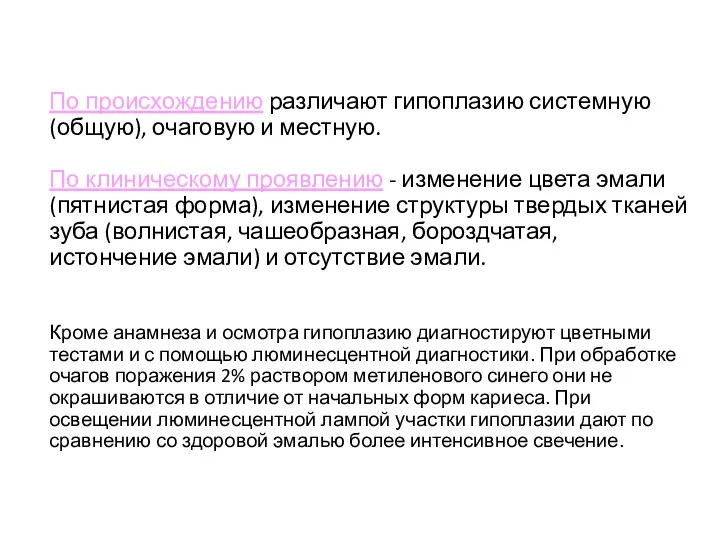 По происхождению различают гипоплазию системную (общую), очаговую и местную.

По клиническому проявлению - изменение цвета эмали (пятнистая форма), изменение структуры твердых тканей зуба (волнистая, чашеобразная, бороздчатая, истончение эмали) и отсутствие эмали.

Кроме анамнеза и осмотра гипоплазию диагностируют цветными тестами и с помощью люминесцентной диагностики. При обработке очагов поражения 2% раствором метиленового синего они не окрашиваются в отличие от начальных форм кариеса. При освещении люминесцентной лампой участки гипоплазии дают по сравнению со здоровой эмалью более интенсивное свечение.